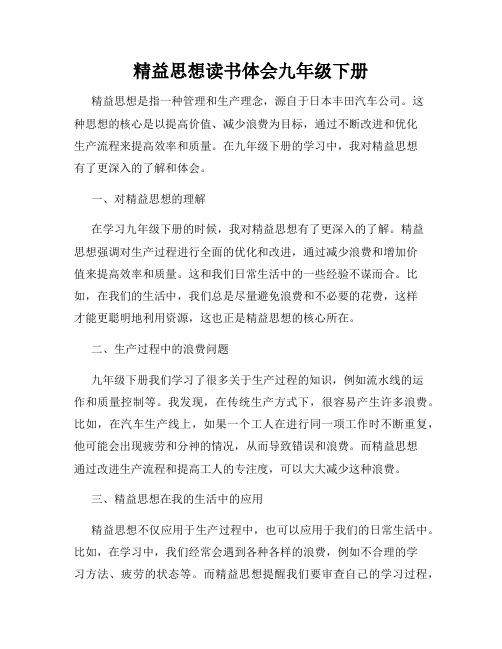 精益思想读书体会九年级下册

精益思想是指一种管理和生产理念，源自于日本丰田汽车公司。这种思想的核心是以提高价值、减少浪费为目标，通过不断改进和优化生产流程来提高效率和质量。在九年级下册的学习中，我对精益思想有了更深入的了解和体会。

一、对精益思想的理解

在学习九年级下册的时候，我对精益思想有了更深入的了解。精益思想强调对生产过程进行全面的优化和改进，通过减少浪费和增加价值来提高效率和质量。这和我们日常生活中的一些经验不谋而合。比如，在我们的生活中，我们总是尽量避免浪费和不必要的花费，这样才能更聪明地利用资源，这也正是精益思想的核心所在。

二、生产过程中的浪费问题

九年级下册我们学习了很多关于生产过程的知识，例如流水线的运作和质量控制等。我发现，在传统生产方式下，很容易产生许多浪费。比如，在汽车生产线上，如果一个工人在进行同一项工作时不断重复，他可能会出现疲劳和分神的情况，从而导致错误和浪费。而精益思想通过改进生产流程和提高工人的专注度，可以大大减少这种浪费。

三、精益思想在我的生活中的应用

精益思想不仅应用于生产过程中，也可以应用于我们的日常生活中。比如，在学习中，我们经常会遇到各种各样的浪费，例如不合理的学习方法、疲劳的状态等。而精益思想提醒我们要审查自己的学习过程，